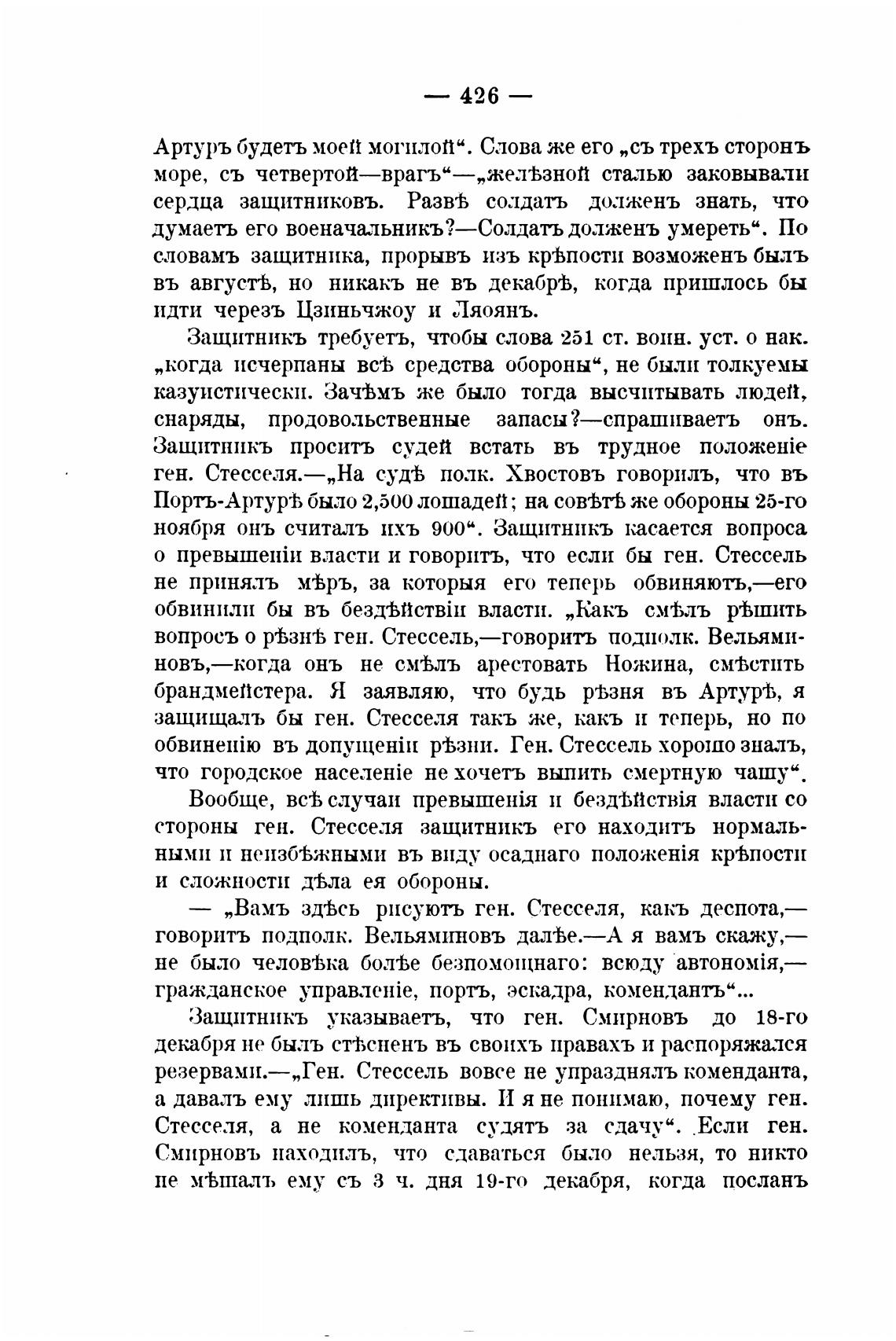 — 426 —

Артуръ будетъ моей могилой“. Слова же его „съ трехъ сторонъ море, съ четвертой—врагъ“—„желѣзной сталью заковывали сердца защитниковъ. Развѣ солдатъ долженъ знать, что думаетъ его военачальникъ?—Солдатъ долженъ умереть“. По словамъ защитника, прорывъ изъ крѣпости возможенъ былъ въ августѣ, но никакъ не въ декабрѣ, когда пришлось бы идти черезъ Цзиньчжоу и Ляоянъ.

Защитникъ требуетъ, чтобы слова 251 ст. воин. уст. о нак. „когда исчерпаны всѣ средства обороны“, не были толкуемы казуистически. Зачѣмъ же было тогда высчитывать людей, снаряды, продовольственные запасы?—спрашиваетъ онъ. Защитникъ проситъ судей встать въ трудное положеніе ген. Стесселя.—„На судѣ полк. Хвостовъ говорилъ, что въ Портъ-Артурѣ было 2,500 лошадей; на совѣтѣ же обороны 25-го ноября онъ считалъ ихъ 900“. Защитникъ касается вопроса о превышеніи власти и говоритъ, что если бы ген. Стессель не принялъ мѣръ, за которыя его теперь обвиняютъ,—его обвинили бы въ бездѣйствіи власти. „Какъ смѣлъ рѣшить вопросъ о рѣзнѣ ген. Стессель,—говоритъ подполк. Вельяминовъ,—когда онъ не смѣлъ арестовать Ножина, смѣстить брандмейстера. Я заявляю, что будь рѣзня въ Артурѣ, я защищалъ бы ген. Стесселя такъ же, какъ и теперь, но по обвиненію въ допущеніи рѣзни. Ген. Стессель хорошо зналъ, что городское населеніе не хочетъ выпить смертную чашу“.

Вообще, всѣ случаи превышенія и бездѣйствія власти со стороны ген. Стесселя защитникъ его находитъ нормальными и неизбѣжными въ виду осаднаго положенія крѣпости и сложности дѣла ея обороны.

— „Вамъ здѣсь рисуютъ ген. Стесселя, какъ деспота,—говоритъ подполк. Вельяминовъ далѣе.—А я вамъ скажу,—не было человѣка болѣе безпомощнаго: всюду автономія,—гражданское управленіе, портъ, эскадра, комендантъ“...

Защитникъ указываетъ, что ген. Смирновъ до 18-го декабря не былъ стѣсненъ въ своихъ правахъ и распоряжался резервами.—„Ген. Стессель вовсе не упразднялъ коменданта, а давалъ ему лишь директивы. И я не понимаю, почему ген. Стесселя, а не коменданта судятъ за сдачу“. Если ген. Смирновъ находилъ, что сдаваться было нельзя, то никто не мѣшалъ ему съ 3 ч. дня 19-го декабря, когда посланъ